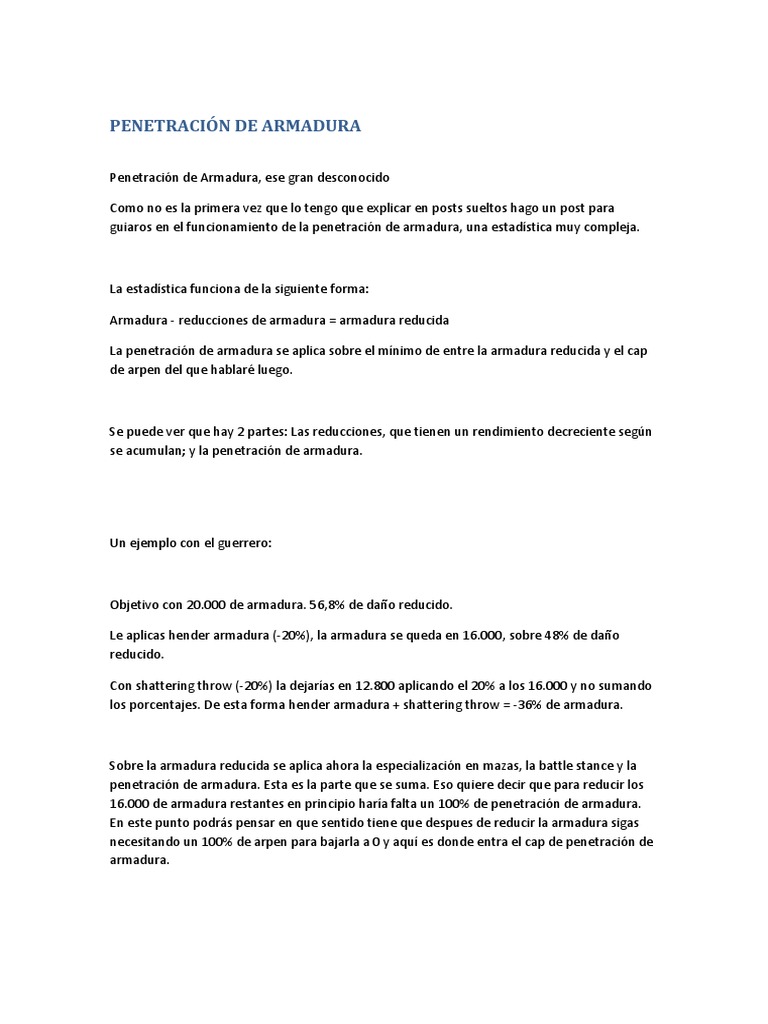 PENETRACIÓN DE ARMADURA

Penetración de Armadura, ese gran desconocido

Como no es la primera vez que lo tengo que explicar en posts sueltos hago un post para guiaros en el funcionamiento de la penetración de armadura, una estadística muy compleja.

La estadística funciona de la siguiente forma:

Armadura - reducciones de armadura = armadura reducida

La penetración de armadura se aplica sobre el mínimo de entre la armadura reducida y el cap de arpen del que hablaré luego.

Se puede ver que hay 2 partes: Las reducciones, que tienen un rendimiento decreciente según se acumulan; y la penetración de armadura.

Un ejemplo con el guerrero:

Objetivo con 20.000 de armadura. 56,8% de daño reducido.

Le aplicas hender armadura (-20%), la armadura se queda en 16.000, sobre 48% de daño reducido.

Con shattering throw (-20%) la dejarías en 12.800 aplicando el 20% a los 16.000 y no sumando los porcentajes. De esta forma hender armadura + shattering throw = -36% de armadura.

Sobre la armadura reducida se aplica ahora la especialización en mazas, la battle stance y la penetración de armadura. Esta es la parte que se suma. Eso quiere decir que para reducir los 16.000 de armadura restantes en principio haría falta un 100% de penetración de armadura. En este punto podrás pensar en que sentido tiene que despues de reducir la armadura sigas necesitando un 100% de arpen para bajarla a 0 y aquí es donde entra el cap de penetración de armadura.